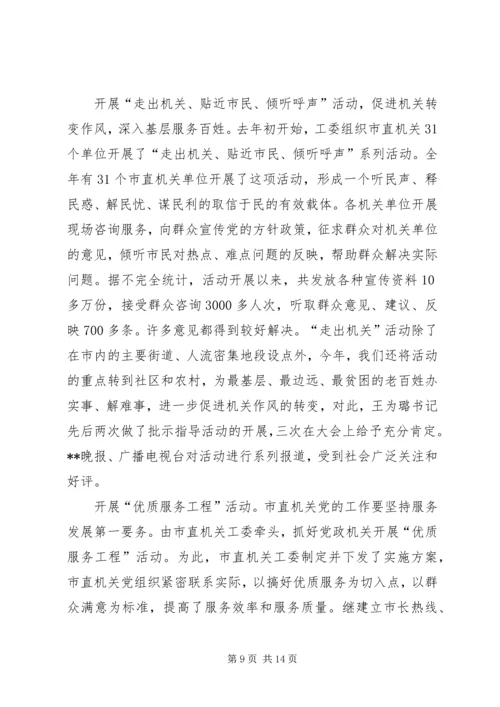 开展“走出机关、贴近市民、倾听呼声”活动，促进机关转变作风，深入基层服务百姓。去年初开始，工委组织市直机关31个单位开展了“走出机关、贴近市民、倾听呼声”系列活动。全年有31个市直机关单位开展了这项活动，形成一个听民声、释民惑、解民忧、谋民利的取信于民的有效载体。各机关单位开展现场咨询服务，向群众宣传党的方针政策，征求群众对机关单位的意见，倾听市民对热点、难点问题的反映，帮助群众解决实际问题。据不完全统计，活动开展以来，共发放各种宣传资料10多万份，接受群众咨询3000多人次，听取群众意见、建议、反映700多条。许多意见都得到较好解决。“走出机关”活动除了在市内的主要街道、人流密集地段设点外，今年，我们还将活动的重点转到社区和农村，为最基层、最边远、最贫困的老百姓办实事、解难事，进一步促进机关作风的转变，对此，王为璐书记先后两次做了批示指导活动的开展，三次在大会上给予充分肯定。**晚报、广播电视台对活动进行系列报道，受到社会广泛关注和好评。

开展“优质服务工程”活动。市直机关党的工作要坚持服务发展第一要务。由市直机关工委牵头，抓好党政机关开展“优质服务工程”活动。为此，市直机关工委制定并下发了实施方案，市直机关党组织紧密联系实际，以搞好优质服务为切入点，以群众满意为标准，提高了服务效率和服务质量。继建立市长热线、

第9页 共14页